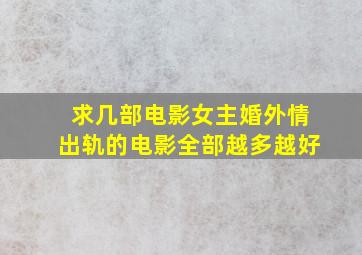 求几部电影女主婚外情出轨的电影全部越多越好